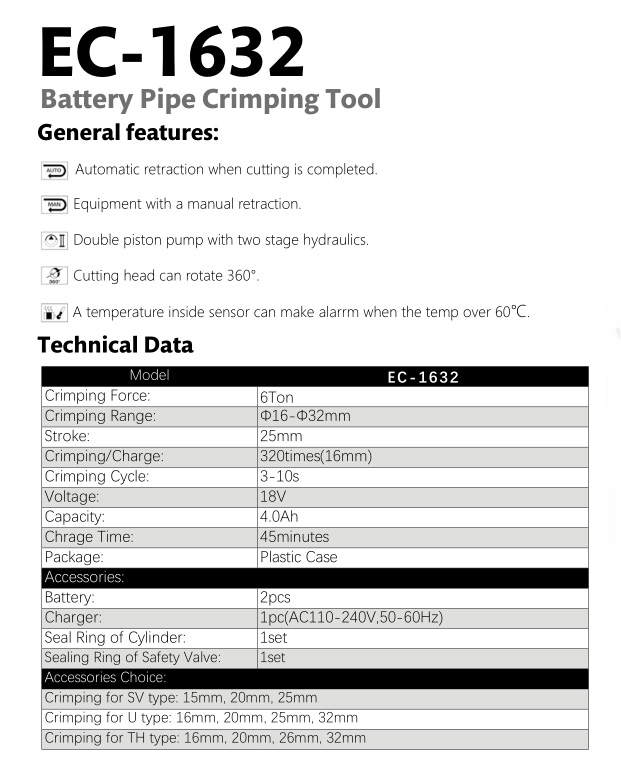 EC-1632

Battery Pipe Crimping Tool

General features:

AUTO Automatic retraction when cutting is completed.

MAN Equipment with a manual retraction.

Double piston pump with two stage hydraulics.

360° Cutting head can rotate 360°.

A temperature inside sensor can make alarrm when the temp over 60℃.

Technical Data

| Model | EC-1632 |
|---|---|
| Crimping Force: | 6Ton |
| Crimping Range: | Φ16-Φ32mm |
| Stroke: | 25mm |
| Crimping/Charge: | 320times(16mm) |
| Crimping Cycle: | 3-10s |
| Voltage: | 18V |
| Capacity: | 4.0Ah |
| Chrage Time: | 45minutes |
| Package: | Plastic Case |
| Accessories: | |
| Battery: | 2pcs |
| Charger: | 1pc(AC110-240V,50-60Hz) |
| Seal Ring of Cylinder: | 1set |
| Sealing Ring of Safety Valve: | 1set |
| Accessories Choice: | |
| Crimping for SV type: 15mm, 20mm, 25mm | |
| Crimping for U type: 16mm, 20mm, 25mm, 32mm | |
| Crimping for TH type: 16mm, 20mm, 26mm, 32mm | |